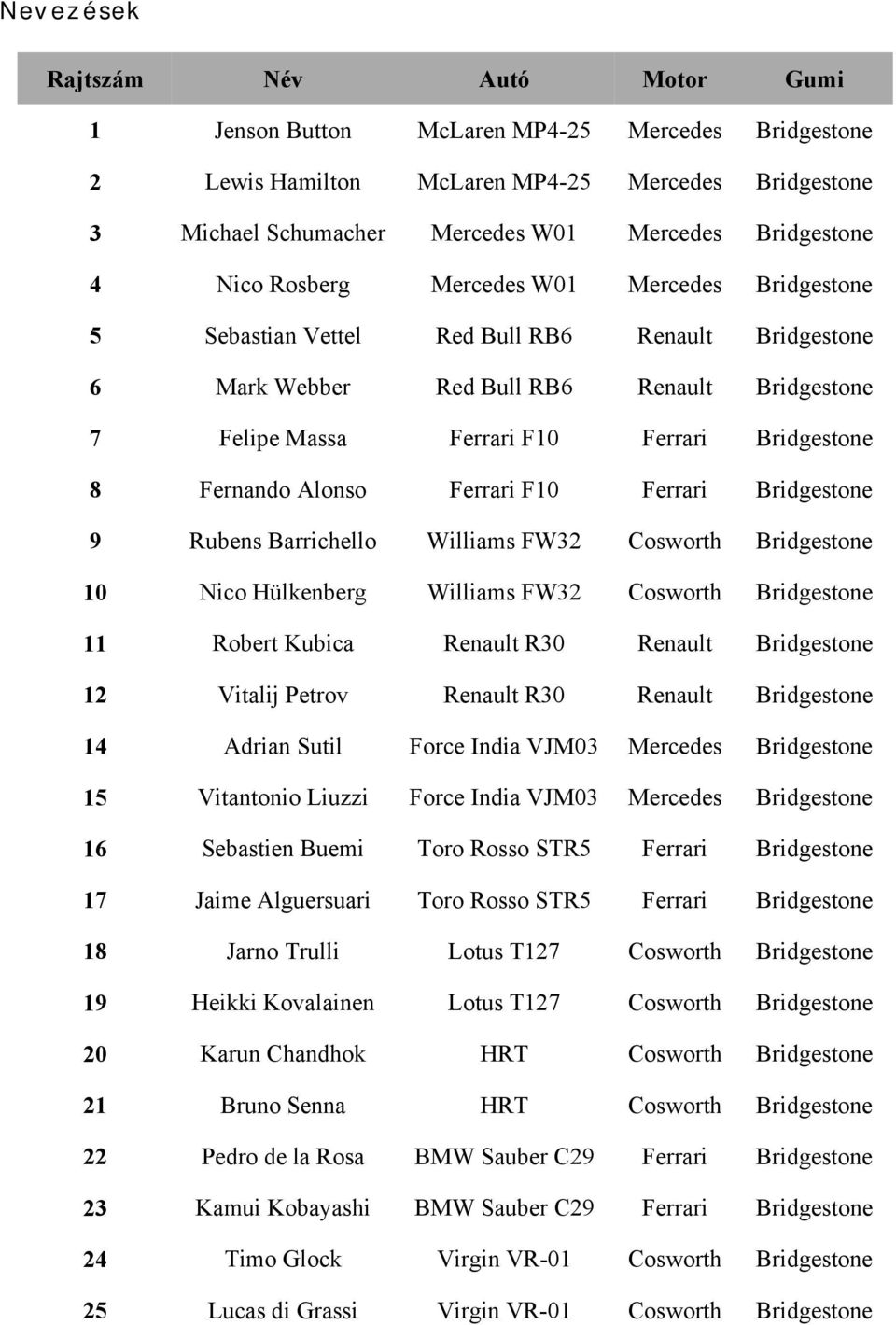 Nevezések

| Rajtszám | Név | Autó | Motor | Gumi |
|---|---|---|---|---|
| 1 | Jenson Button | McLaren MP4-25 | Mercedes | Bridgestone |
| 2 | Lewis Hamilton | McLaren MP4-25 | Mercedes | Bridgestone |
| 3 | Michael Schumacher | Mercedes W01 | Mercedes | Bridgestone |
| 4 | Nico Rosberg | Mercedes W01 | Mercedes | Bridgestone |
| 5 | Sebastian Vettel | Red Bull RB6 | Renault | Bridgestone |
| 6 | Mark Webber | Red Bull RB6 | Renault | Bridgestone |
| 7 | Felipe Massa | Ferrari F10 | Ferrari | Bridgestone |
| 8 | Fernando Alonso | Ferrari F10 | Ferrari | Bridgestone |
| 9 | Rubens Barrichello | Williams FW32 | Cosworth | Bridgestone |
| 10 | Nico Hülkenberg | Williams FW32 | Cosworth | Bridgestone |
| 11 | Robert Kubica | Renault R30 | Renault | Bridgestone |
| 12 | Vitalij Petrov | Renault R30 | Renault | Bridgestone |
| 14 | Adrian Sutil | Force India VJM03 | Mercedes | Bridgestone |
| 15 | Vitantonio Liuzzi | Force India VJM03 | Mercedes | Bridgestone |
| 16 | Sebastien Buemi | Toro Rosso STR5 | Ferrari | Bridgestone |
| 17 | Jaime Alguersuari | Toro Rosso STR5 | Ferrari | Bridgestone |
| 18 | Jarno Trulli | Lotus T127 | Cosworth | Bridgestone |
| 19 | Heikki Kovalainen | Lotus T127 | Cosworth | Bridgestone |
| 20 | Karun Chandhok | HRT | Cosworth | Bridgestone |
| 21 | Bruno Senna | HRT | Cosworth | Bridgestone |
| 22 | Pedro de la Rosa | BMW Sauber C29 | Ferrari | Bridgestone |
| 23 | Kamui Kobayashi | BMW Sauber C29 | Ferrari | Bridgestone |
| 24 | Timo Glock | Virgin VR-01 | Cosworth | Bridgestone |
| 25 | Lucas di Grassi | Virgin VR-01 | Cosworth | Bridgestone |